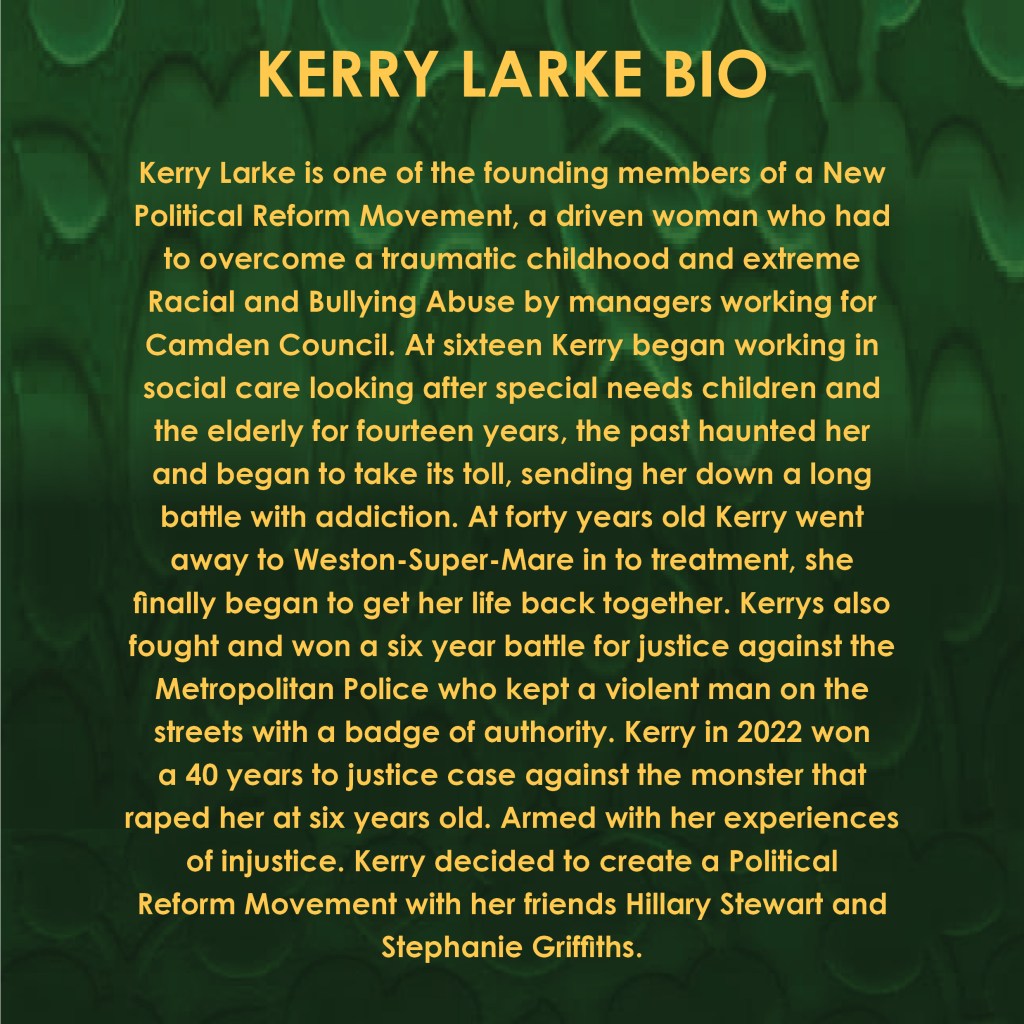 KERRY LARKE BIO

Kerry Larke is one of the founding members of a New Political Reform Movement, a driven woman who had to overcome a traumatic childhood and extreme Racial and Bullying Abuse by managers working for Camden Council. At sixteen Kerry began working in social care looking after special needs children and the elderly for fourteen years, the past haunted her and began to take its toll, sending her down a long battle with addiction. At forty years old Kerry went away to Weston-Super-Mare in to treatment, she finally began to get her life back together. Kerrys also fought and won a six year battle for justice against the Metropolitan Police who kept a violent man on the streets with a badge of authority. Kerry in 2022 won a 40 years to justice case against the monster that raped her at six years old. Armed with her experiences of injustice. Kerry decided to create a Political Reform Movement with her friends Hillary Stewart and Stephanie Griffiths.